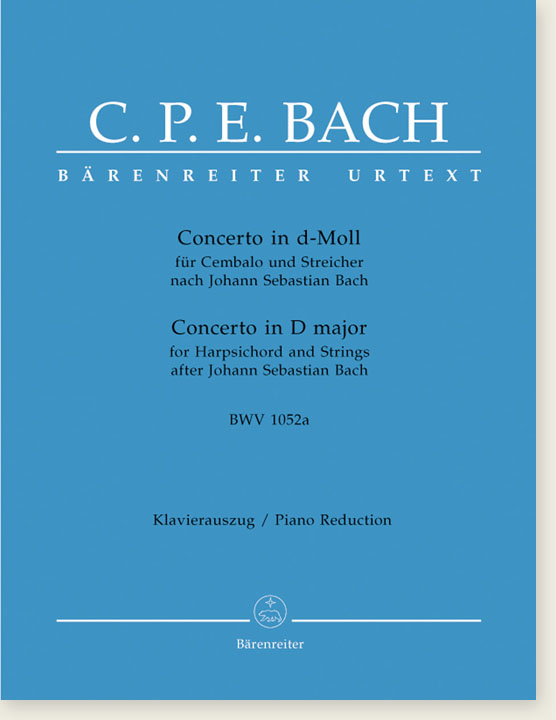 C. P. E. BACH

BÄRENREITER URTEXT

Concerto in d-Moll
für Cembalo und Streicher
nach Johann Sebastian Bach

Concerto in D major
for Harpsichord and Strings
after Johann Sebastian Bach

BWV 1052a

Klavierauszug / Piano Reduction

Bärenreiter